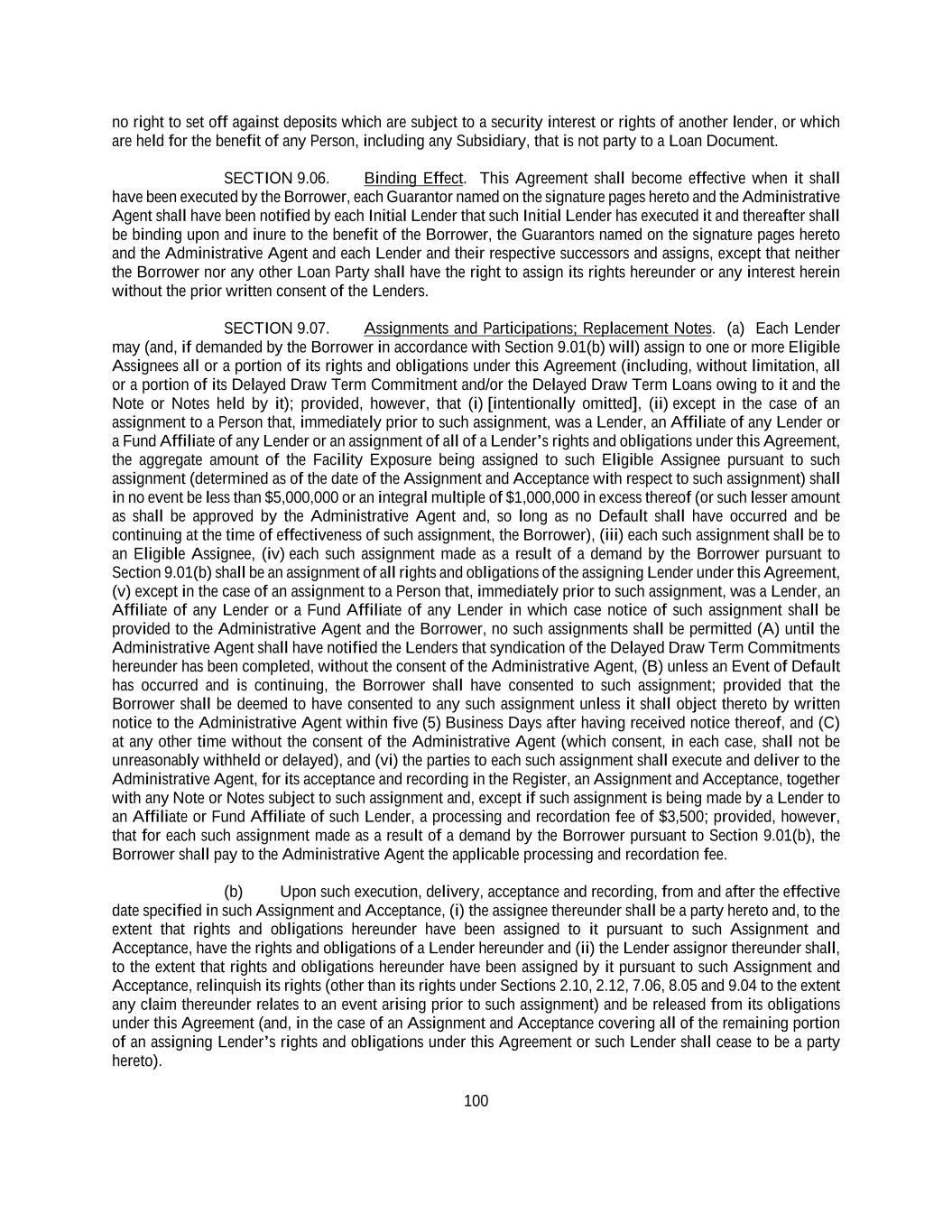 no right to set off against deposits which are subject to a security interest or rights of another lender, or which are held for the benefit of any Person, including any Subsidiary, that is not party to a Loan Document.

SECTION 9.06. Binding Effect. This Agreement shall become effective when it shall have been executed by the Borrower, each Guarantor named on the signature pages hereto and the Administrative Agent shall have been notified by each Initial Lender that such Initial Lender has executed it and thereafter shall be binding upon and inure to the benefit of the Borrower, the Guarantors named on the signature pages hereto and the Administrative Agent and each Lender and their respective successors and assigns, except that neither the Borrower nor any other Loan Party shall have the right to assign its rights hereunder or any interest herein without the prior written consent of the Lenders.

SECTION 9.07. Assignments and Participations; Replacement Notes. (a) Each Lender may (and, if demanded by the Borrower in accordance with Section 9.01(b) will) assign to one or more Eligible Assignees all or a portion of its rights and obligations under this Agreement (including, without limitation, all or a portion of its Delayed Draw Term Commitment and/or the Delayed Draw Term Loans owing to it and the Note or Notes held by it); provided, however, that (i) [intentionally omitted], (ii) except in the case of an assignment to a Person that, immediately prior to such assignment, was a Lender, an Affiliate of any Lender or a Fund Affiliate of any Lender or an assignment of all of a Lender's rights and obligations under this Agreement, the aggregate amount of the Facility Exposure being assigned to such Eligible Assignee pursuant to such assignment (determined as of the date of the Assignment and Acceptance with respect to such assignment) shall in no event be less than $5,000,000 or an integral multiple of $1,000,000 in excess thereof (or such lesser amount as shall be approved by the Administrative Agent and, so long as no Default shall have occurred and be continuing at the time of effectiveness of such assignment, the Borrower), (iii) each such assignment shall be to an Eligible Assignee, (iv) each such assignment made as a result of a demand by the Borrower pursuant to Section 9.01(b) shall be an assignment of all rights and obligations of the assigning Lender under this Agreement, (v) except in the case of an assignment to a Person that, immediately prior to such assignment, was a Lender, an Affiliate of any Lender or a Fund Affiliate of any Lender in which case notice of such assignment shall be provided to the Administrative Agent and the Borrower, no such assignments shall be permitted (A) until the Administrative Agent shall have notified the Lenders that syndication of the Delayed Draw Term Commitments hereunder has been completed, without the consent of the Administrative Agent, (B) unless an Event of Default has occurred and is continuing, the Borrower shall have consented to such assignment; provided that the Borrower shall be deemed to have consented to any such assignment unless it shall object thereto by written notice to the Administrative Agent within five (5) Business Days after having received notice thereof, and (C) at any other time without the consent of the Administrative Agent (which consent, in each case, shall not be unreasonably withheld or delayed), and (vi) the parties to each such assignment shall execute and deliver to the Administrative Agent, for its acceptance and recording in the Register, an Assignment and Acceptance, together with any Note or Notes subject to such assignment and, except if such assignment is being made by a Lender to an Affiliate or Fund Affiliate of such Lender, a processing and recordation fee of $3,500; provided, however, that for each such assignment made as a result of a demand by the Borrower pursuant to Section 9.01(b), the Borrower shall pay to the Administrative Agent the applicable processing and recordation fee.

(b) Upon such execution, delivery, acceptance and recording, from and after the effective date specified in such Assignment and Acceptance, (i) the assignee thereunder shall be a party hereto and, to the extent that rights and obligations hereunder have been assigned to it pursuant to such Assignment and Acceptance, have the rights and obligations of a Lender hereunder and (ii) the Lender assignor thereunder shall, to the extent that rights and obligations hereunder have been assigned by it pursuant to such Assignment and Acceptance, relinquish its rights (other than its rights under Sections 2.10, 2.12, 7.06, 8.05 and 9.04 to the extent any claim thereunder relates to an event arising prior to such assignment) and be released from its obligations under this Agreement (and, in the case of an Assignment and Acceptance covering all of the remaining portion of an assigning Lender's rights and obligations under this Agreement or such Lender shall cease to be a party hereto).

100